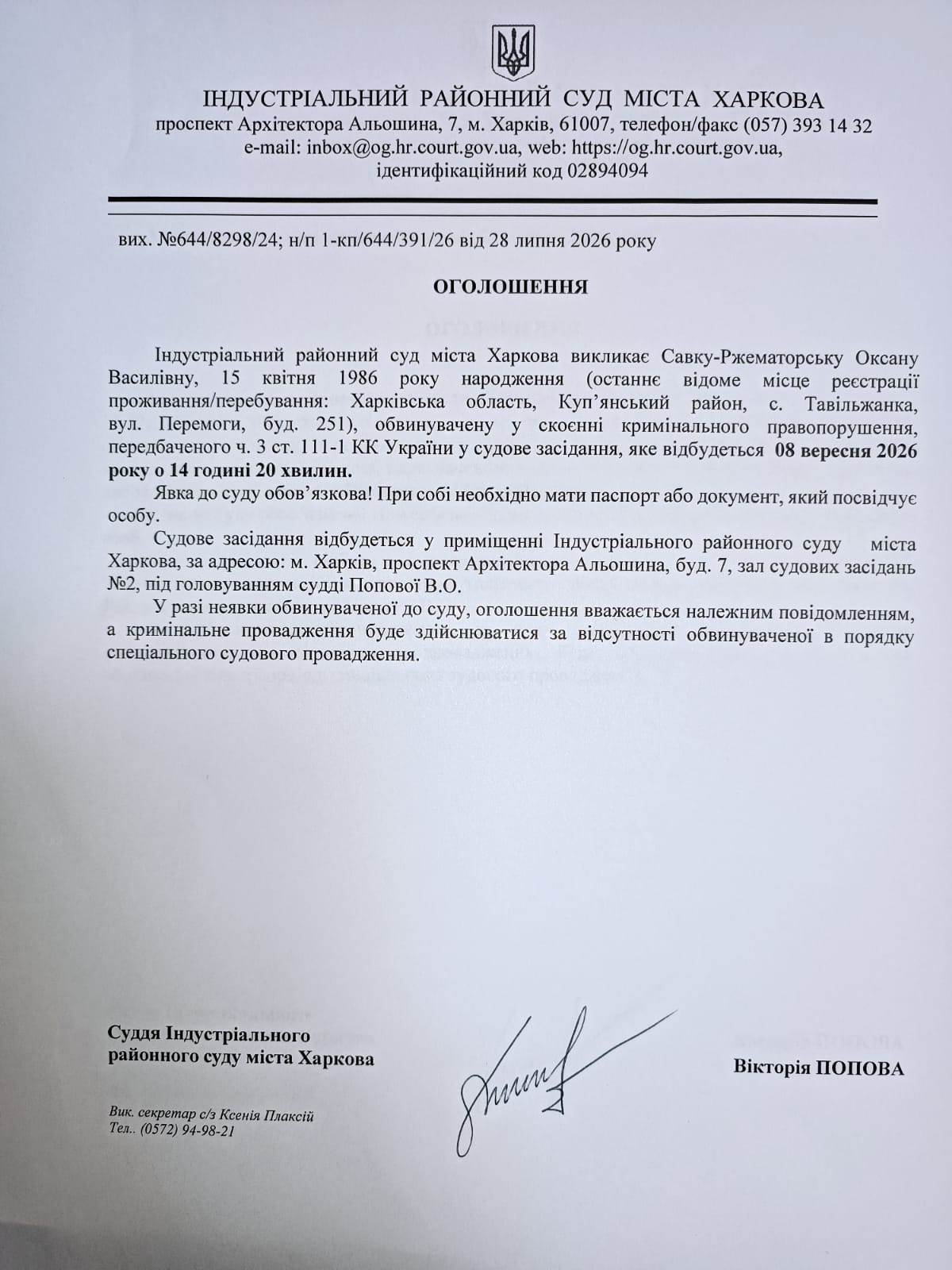 ІНДУСТРІАЛЬНИЙ РАЙОННИЙ СУД МІСТА ХАРКОВА
проспект Архітектора Альошина, 7, м. Харків, 61007, телефон/факс (057) 393 14 32
e-mail: inbox@og.hr.court.gov.ua, web: https://og.hr.court.gov.ua,
ідентифікаційний код 02894094

вих. №644/8298/24; н/п 1-кп/644/391/26 від 28 липня 2026 року

ОГОЛОШЕННЯ

Індустріальний районний суд міста Харкова викликає Савку-Ржематорську Оксану Василівну, 15 квітня 1986 року народження (останнє відоме місце реєстрації проживання/перебування: Харківська область, Куп'янський район, с. Тавільжанка, вул. Перемоги, буд. 251), обвинувачену у скоєнні кримінального правопорушення, передбаченого ч. 3 ст. 111-1 КК України у судове засідання, яке відбудеться 08 вересня 2026 року о 14 годині 20 хвилин.

Явка до суду обов'язкова! При собі необхідно мати паспорт або документ, який посвідчує особу.

Судове засідання відбудеться у приміщенні Індустріального районного суду міста Харкова, за адресою: м. Харків, проспект Архітектора Альошина, буд. 7, зал судових засідань №2, під головуванням судді Попової В.О.

У разі неявки обвинуваченої до суду, оголошення вважається належним повідомленням, а кримінальне провадження буде здійснюватися за відсутності обвинуваченої в порядку спеціального судового провадження.

Суддя Індустріального районного суду міста Харкова

Вікторія ПОПОВА

Вик. секретар с/з Ксенія Плаксій
Тел.. (0572) 94-98-21